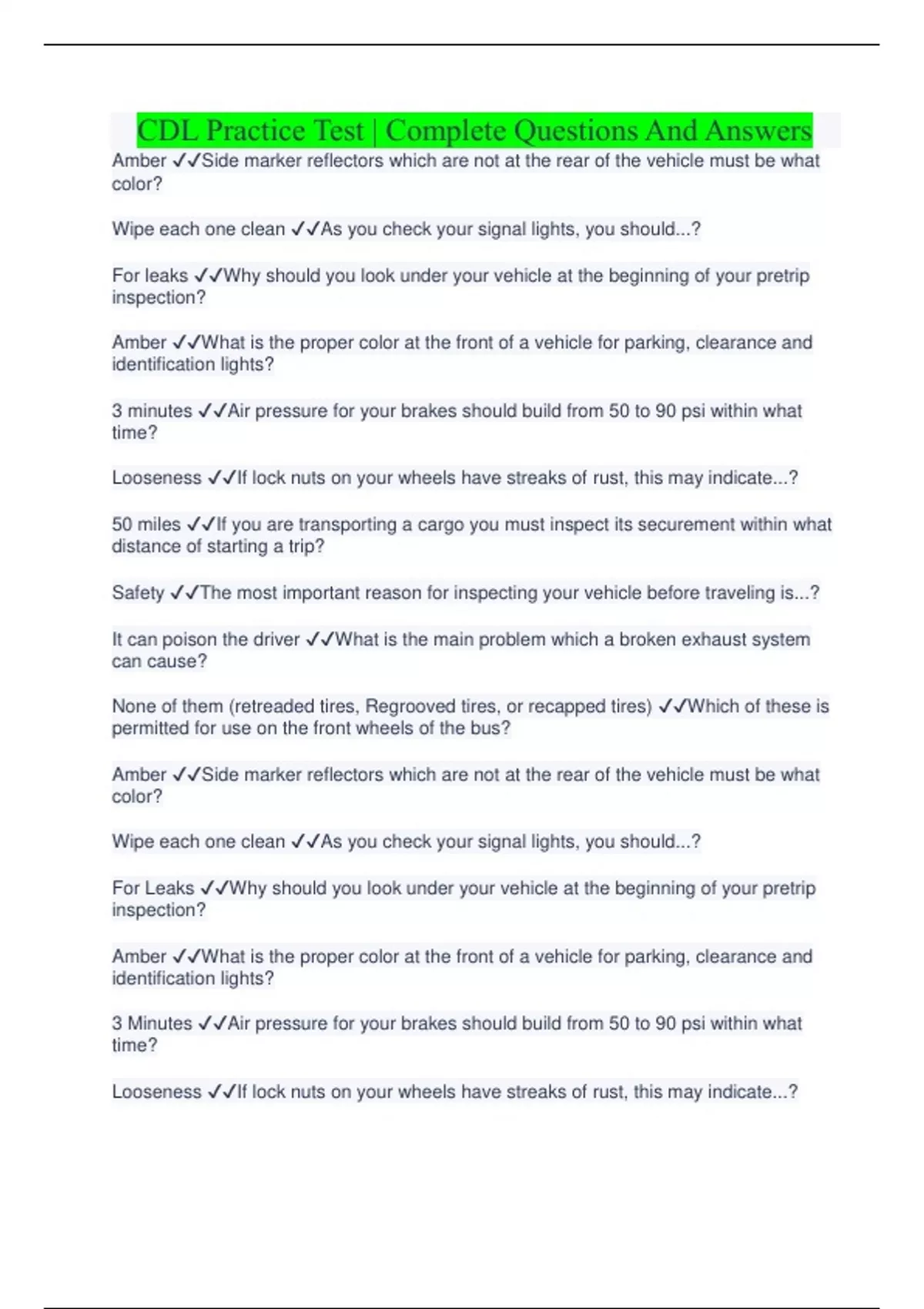 CDL Practice Test | Complete Questions And Answers

Amber ✓✓Side marker reflectors which are not at the rear of the vehicle must be what color?

Wipe each one clean ✓✓As you check your signal lights, you should...?

For leaks ✓✓Why should you look under your vehicle at the beginning of your pretrip inspection?

Amber ✓✓What is the proper color at the front of a vehicle for parking, clearance and identification lights?

3 minutes ✓✓Air pressure for your brakes should build from 50 to 90 psi within what time?

Looseness ✓✓If lock nuts on your wheels have streaks of rust, this may indicate...?

50 miles ✓✓If you are transporting a cargo you must inspect its securement within what distance of starting a trip?

Safety ✓✓The most important reason for inspecting your vehicle before traveling is...?

It can poison the driver ✓✓What is the main problem which a broken exhaust system can cause?

None of them (retreaded tires, Regrooved tires, or recapped tires) ✓✓Which of these is permitted for use on the front wheels of the bus?

Amber ✓✓Side marker reflectors which are not at the rear of the vehicle must be what color?

Wipe each one clean ✓✓As you check your signal lights, you should...?

For Leaks ✓✓Why should you look under your vehicle at the beginning of your pretrip inspection?

Amber ✓✓What is the proper color at the front of a vehicle for parking, clearance and identification lights?

3 Minutes ✓✓Air pressure for your brakes should build from 50 to 90 psi within what time?

Looseness ✓✓If lock nuts on your wheels have streaks of rust, this may indicate...?